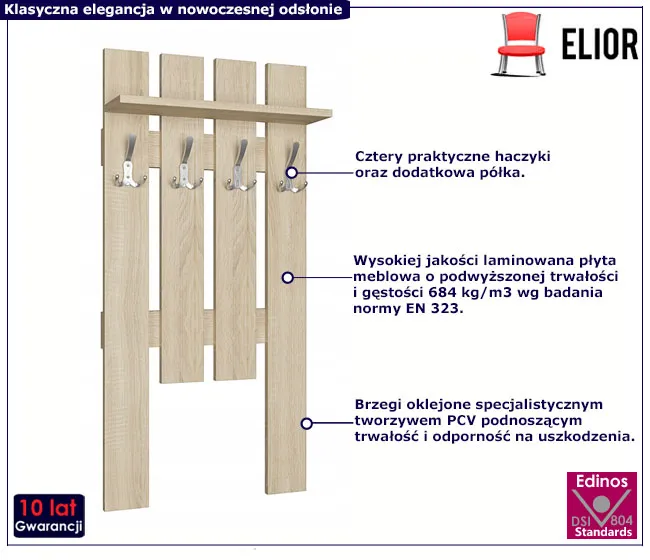 Klasyczna elegancja w nowoczesnej odsłonie

ELIOR

Cztery praktyczne haczyki oraz dodatkowa półka.

Wysokiej jakości laminowana płyta meblowa o podwyższonej trwałości i gęstości 684 kg/m3 wg badania normy EN 323.

Brzegi oklejone specjalistycznym tworzywem PCV podnoszącym trwałość i odporność na uszkodzenia.

10 lat
Gwarancji

Edinos
DSI 804
Standards